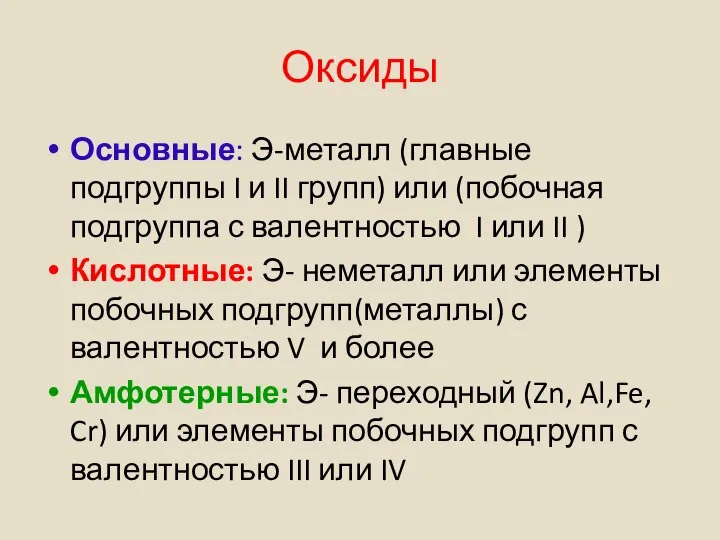 Оксиды

• Основные: Э-металл (главные подгруппы I и II групп) или (побочная подгруппа с валентностью I или II )
• Кислотные: Э- неметалл или элементы побочных подгрупп(металлы) с валентностью V и более
• Амфотерные: Э- переходный (Zn, Al,Fe, Cr) или элементы побочных подгрупп с валентностью III или IV